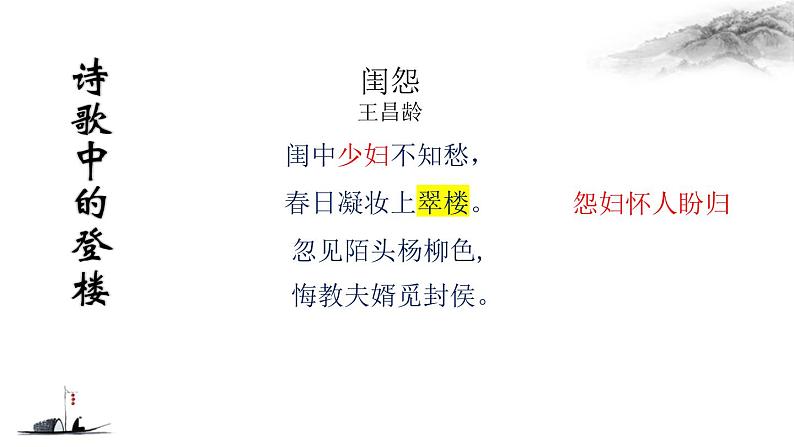 诗歌中的登楼

闺怨
王昌龄

闺中少妇不知愁，
春日凝妆上翠楼。
忽见陌头杨柳色，
悔教夫婿觅封侯。

怨妇怀人盼归